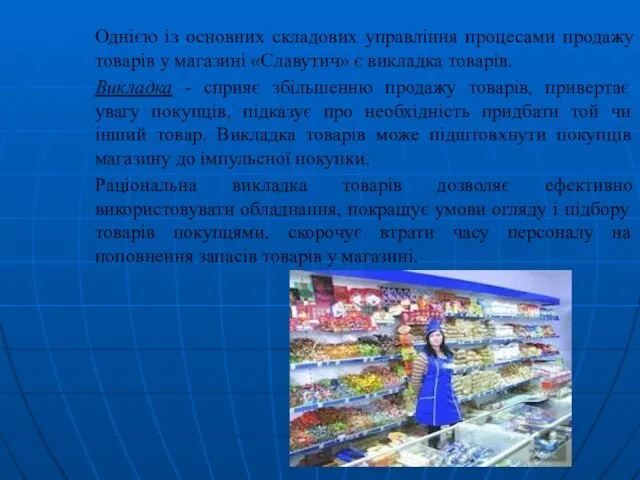 Однією із основних складових управління процесами продажу товарів у магазині «Славутич» є викладка товарів.

Викладка - сприяє збільшенню продажу товарів, привертає увагу покупців, підказує про необхідність придбати той чи інший товар. Викладка товарів може підштовхнути покупців магазину до імпульсної покупки.

Раціональна викладка товарів дозволяє ефективно використовувати обладнання, покращує умови огляду і підбору товарів покупцями, скорочує втрати часу персоналу на поповнення запасів товарів у магазині.